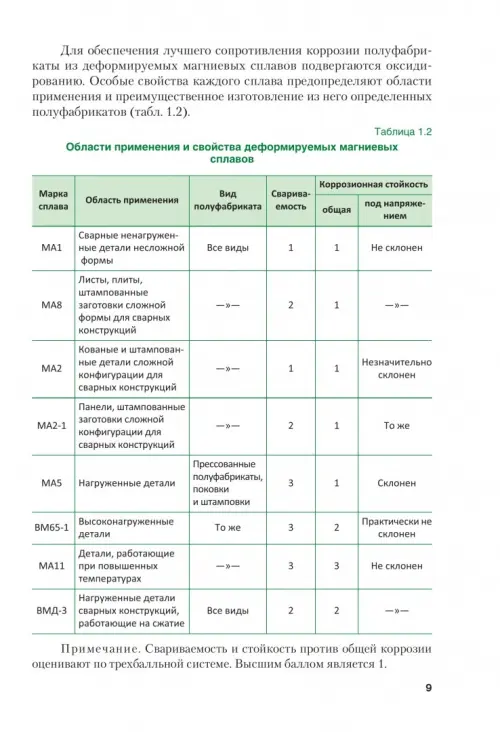 Для обеспечения лучшего сопротивления коррозии полуфабрикаты из деформируемых магниевых сплавов подвергаются оксидированию. Особые свойства каждого сплава предопределяют области применения и преимущественное изготовление из него определенных полуфабрикатов (табл. 1.2).

Таблица 1.2

Области применения и свойства деформируемых магниевых сплавов

| Марка сплава | Область применения | Вид полуфабриката | Свариваемость | Коррозионная стойкость: общая | Коррозионная стойкость: под напряжением |
|---|---|---|---|---|---|
| МА1 | Сварные ненагруженные детали несложной формы | Все виды | 1 | 1 | Не склонен |
| МА8 | Листы, плиты, штампованные заготовки сложной формы для сварных конструкций | —»— | 2 | 1 | —»— |
| МА2 | Кованые и штампованные детали сложной конфигурации для сварных конструкций | —»— | 1 | 1 | Незначительно склонен |
| МА2-1 | Панели, штампованные заготовки сложной конфигурации для сварных конструкций | —»— | 2 | 1 | То же |
| МА5 | Нагруженные детали | Прессованные полуфабрикаты, поковки и штамповки | 3 | 1 | Склонен |
| ВМ65-1 | Высоконагруженные детали | То же | 3 | 2 | Практически не склонен |
| МА11 | Детали, работающие при повышенных температурах | —»— | 3 | 3 | Не склонен |
| ВМД-3 | Нагруженные детали сварных конструкций, работающие на сжатие | Все виды | 2 | 2 | —»— |

Примечание. Свариваемость и стойкость против общей коррозии оценивают по трехбалльной системе. Высшим баллом является 1.

9